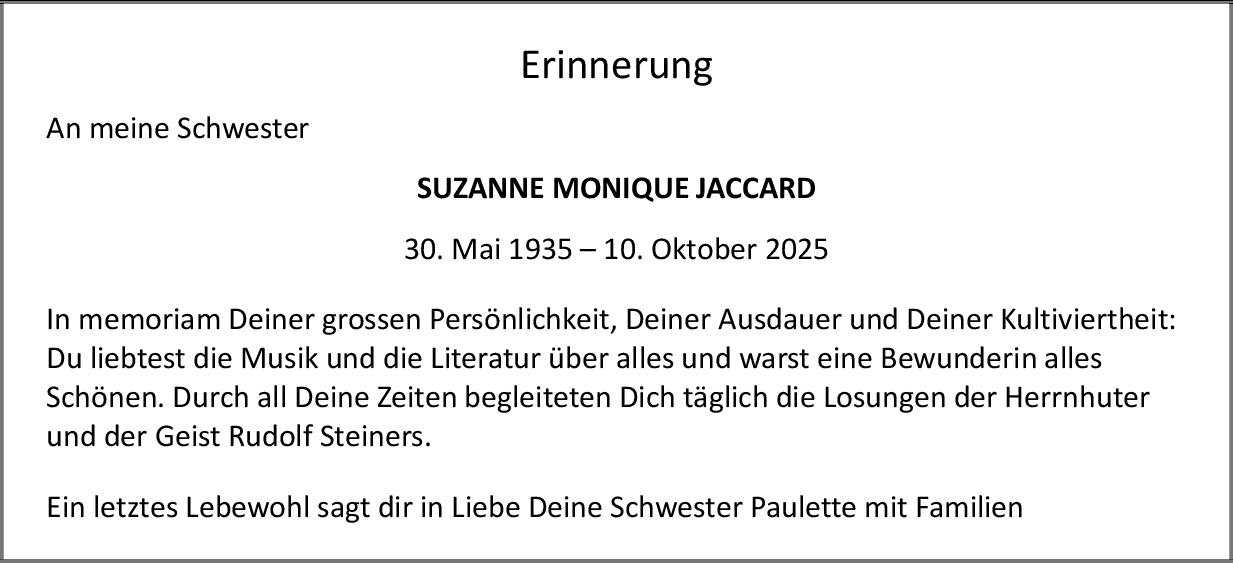 Erinnerung

An meine Schwester

SUZANNE MONIQUE JACCARD

30. Mai 1935 – 10. Oktober 2025

In memoriam Deiner grossen Persönlichkeit, Deiner Ausdauer und Deiner Kultiviertheit: Du liebtest die Musik und die Literatur über alles und warst eine Bewunderin alles Schönen. Durch all Deine Zeiten begleiteten Dich täglich die Losungen der Herrnhuter und der Geist Rudolf Steiners.

Ein letztes Lebewohl sagt dir in Liebe Deine Schwester Paulette mit Familien